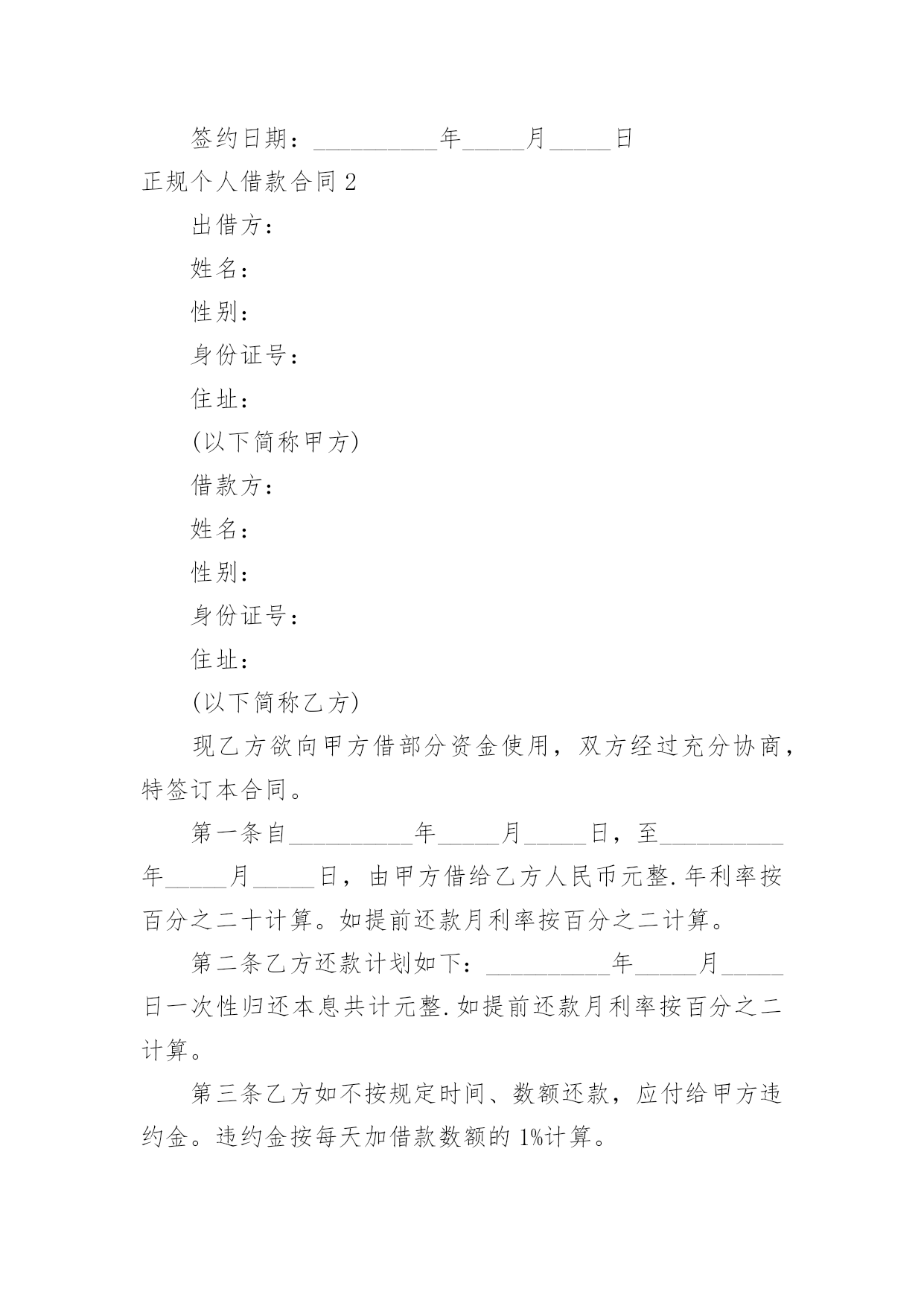 签约日期：__________年_____月_____日

正规个人借款合同 2

出借方：

姓名：

性别：

身份证号：

住址：

(以下简称甲方)

借款方：

姓名：

性别：

身份证号：

住址：

(以下简称乙方)

现乙方欲向甲方借部分资金使用，双方经过充分协商，特签订本合同。

第一条自__________年_____月_____日，至__________年_____月_____日，由甲方借给乙方人民币元整.年利率按百分之二十计算。如提前还款月利率按百分之二计算。

第二条乙方还款计划如下：__________年_____月_____日一次性归还本息共计元整.如提前还款月利率按百分之二计算。

第三条乙方如不按规定时间、数额还款，应付给甲方违约金。违约金按每天加借款数额的 1%计算。